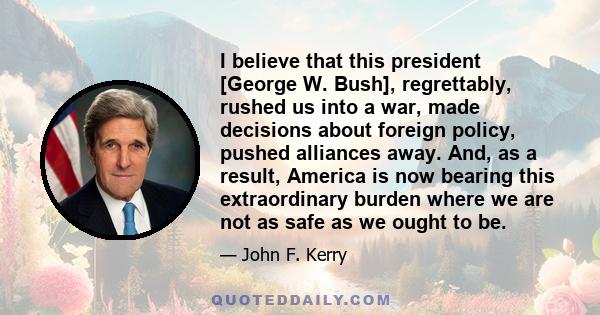 I believe that this president [George W. Bush], regrettably, rushed us into a war, made decisions about foreign policy, pushed alliances away. And, as a result, America is now bearing this extraordinary burden where we are not as safe as we ought to be.

— John F. Kerry

QUOTEDDAILY.COM